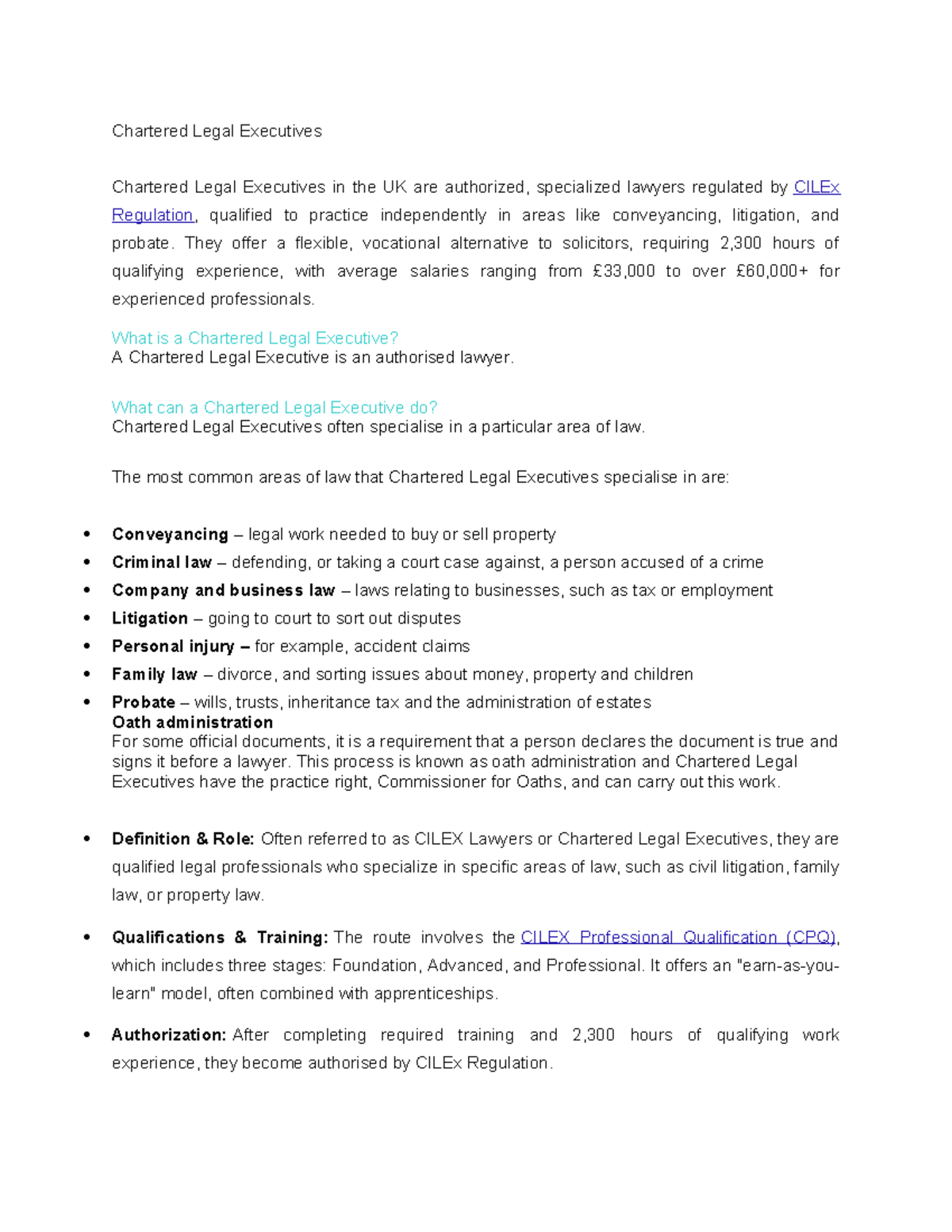 Chartered Legal Executives

Chartered Legal Executives in the UK are authorized, specialized lawyers regulated by CILEx Regulation, qualified to practice independently in areas like conveyancing, litigation, and probate. They offer a flexible, vocational alternative to solicitors, requiring 2,300 hours of qualifying experience, with average salaries ranging from £33,000 to over £60,000+ for experienced professionals.

What is a Chartered Legal Executive?
A Chartered Legal Executive is an authorised lawyer.

What can a Chartered Legal Executive do?
Chartered Legal Executives often specialise in a particular area of law.

The most common areas of law that Chartered Legal Executives specialise in are:

• Conveyancing – legal work needed to buy or sell property
• Criminal law – defending, or taking a court case against, a person accused of a crime
• Company and business law – laws relating to businesses, such as tax or employment
• Litigation – going to court to sort out disputes
• Personal injury – for example, accident claims
• Family law – divorce, and sorting issues about money, property and children
• Probate – wills, trusts, inheritance tax and the administration of estates
Oath administration
For some official documents, it is a requirement that a person declares the document is true and signs it before a lawyer. This process is known as oath administration and Chartered Legal Executives have the practice right, Commissioner for Oaths, and can carry out this work.

• Definition & Role: Often referred to as CILEX Lawyers or Chartered Legal Executives, they are qualified legal professionals who specialize in specific areas of law, such as civil litigation, family law, or property law.

• Qualifications & Training: The route involves the CILEX Professional Qualification (CPQ), which includes three stages: Foundation, Advanced, and Professional. It offers an "earn-as-you-learn" model, often combined with apprenticeships.

• Authorization: After completing required training and 2,300 hours of qualifying work experience, they become authorised by CILEx Regulation.